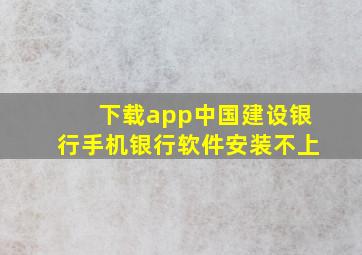 下载app中国建设银行手机银行软件安装不上